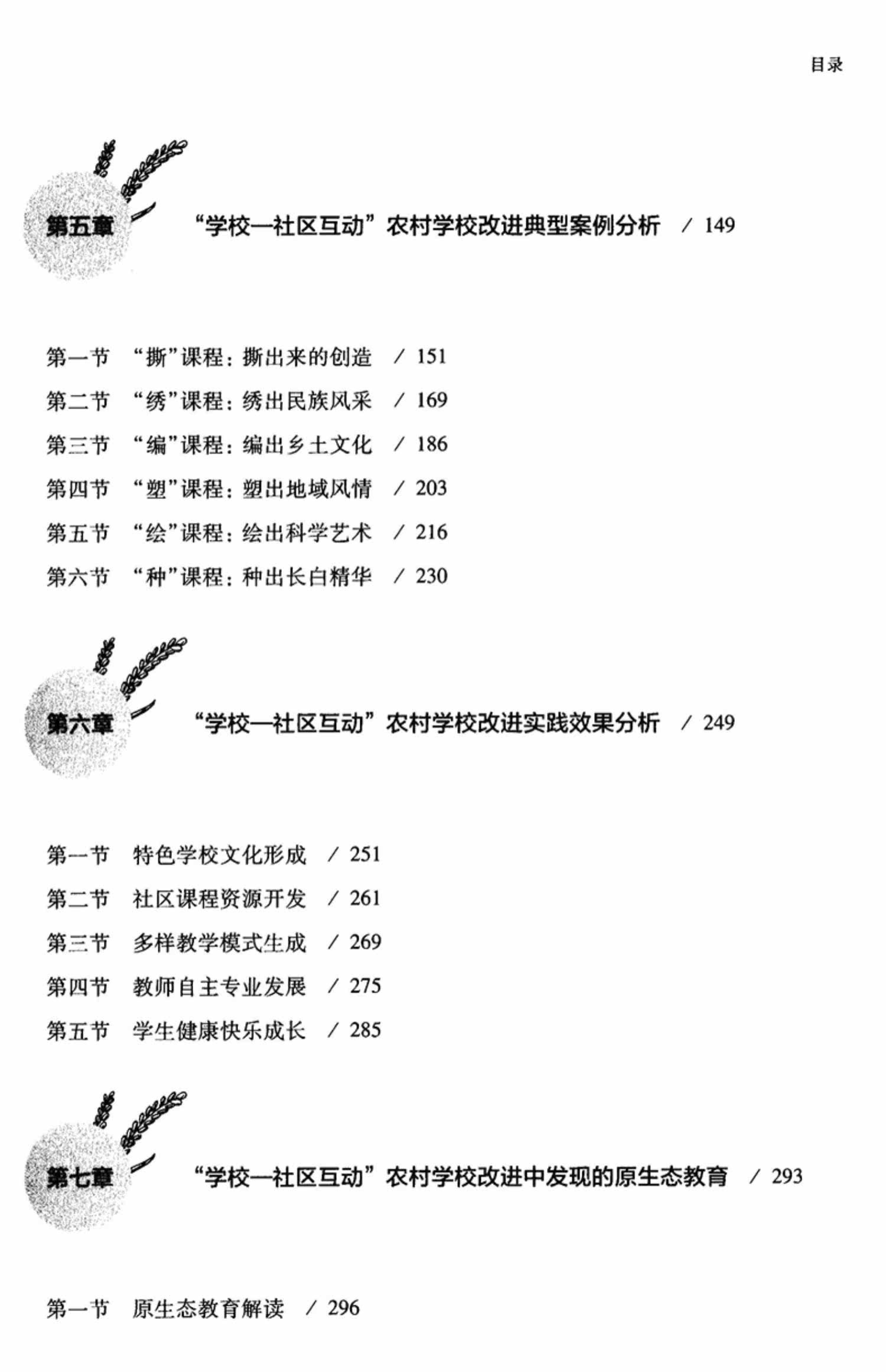 目录

第五章 “学校—社区互动”农村学校改进典型案例分析 / 149

第一节 “撕”课程：撕出来的创造 / 151
第二节 “绣”课程：绣出民族风采 / 169
第三节 “编”课程：编出乡土文化 / 186
第四节 “塑”课程：塑出地域风情 / 203
第五节 “绘”课程：绘出科学艺术 / 216
第六节 “种”课程：种出长白精华 / 230

第六章 “学校—社区互动”农村学校改进实践效果分析 / 249

第一节 特色学校文化形成 / 251
第二节 社区课程资源开发 / 261
第三节 多样教学模式生成 / 269
第四节 教师自主专业发展 / 275
第五节 学生健康快乐成长 / 285

第七章 “学校—社区互动”农村学校改进中发现的原生态教育 / 293

第一节 原生态教育解读 / 296